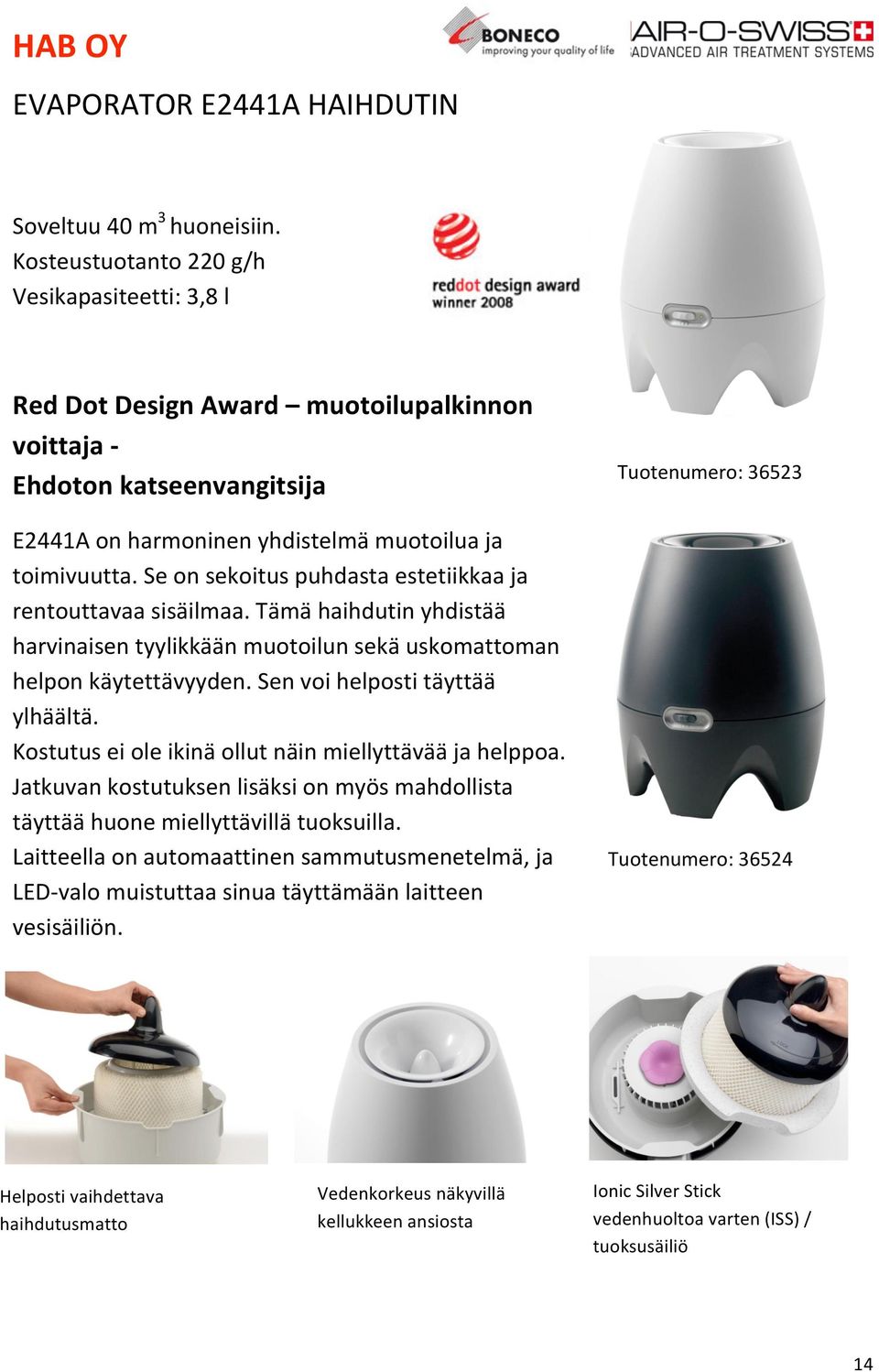 HAB OY

BONECO
improving your quality of life

AIR-O-SWISS
ADVANCED AIR TREATMENT SYSTEMS

EVAPORATOR E2441A HAIHDUTIN

Soveltuu 40 m$^3$ huoneisiin.
Kosteustuotanto 220 g/h
Vesikapasiteetti: 3,8 l

reddot design award
winner 2008

Red Dot Design Award – muotoilupalkinnon voittaja -
Ehdoton katseenvangitsija

Tuotenumero: 36523

E2441A on harmoninen yhdistelmä muotoilua ja toimivuutta. Se on sekoitus puhdasta estetiikkaa ja rentouttavaa sisäilmaa. Tämä haihdutin yhdistää harvinaisen tyylikkään muotoilun sekä uskomattoman helpon käytettävyyden. Sen voi helposti täyttää ylhäältä.
Kostutus ei ole ikinä ollut näin miellyttävää ja helppoa. Jatkuvan kostutuksen lisäksi on myös mahdollista täyttää huone miellyttävillä tuoksuilla.
Laitteella on automaattinen sammutusmenetelmä, ja LED-valo muistuttaa sinua täyttämään laitteen vesisäiliön.

Tuotenumero: 36524

Helposti vaihdettava haihdutusmatto

Vedenkorkeus näkyvillä kellukkeen ansiosta

Ionic Silver Stick vedenhuoltoa varten (ISS) / tuoksusäiliö

14